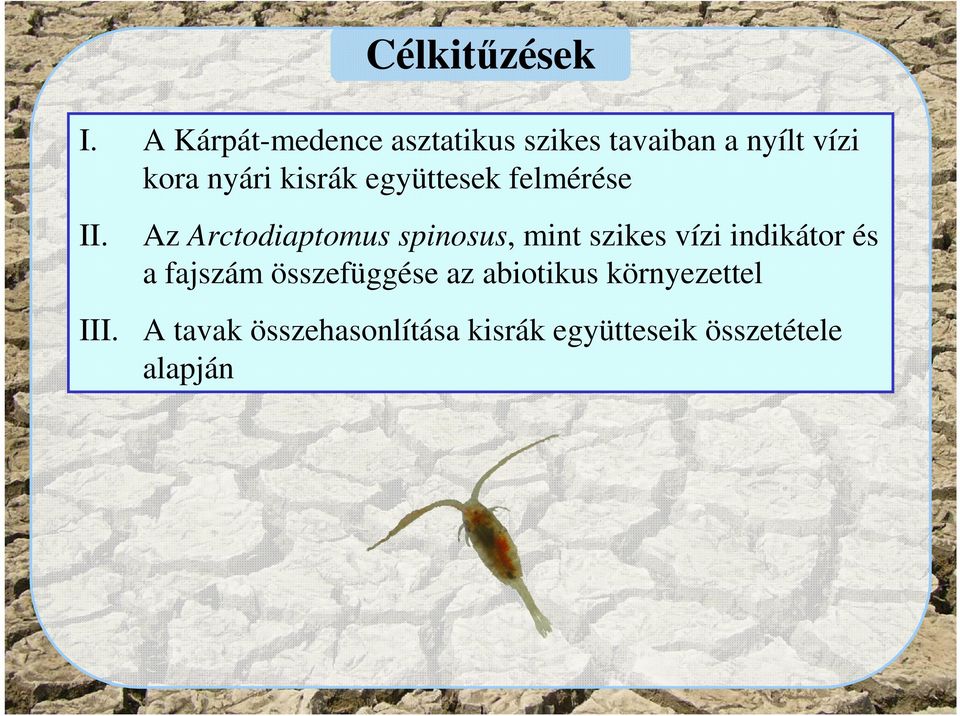 Célkitűzések

I. A Kárpát-medence asztatikus szikes tavaiban a nyílt vízi kora nyári kisrák együttesek felmérése

II. Az Arctodiaptomus spinosus, mint szikes vízi indikátor és a fajszám összefüggése az abiotikus környezettel

III. A tavak összehasonlítása kisrák együtteseik összetétele alapján